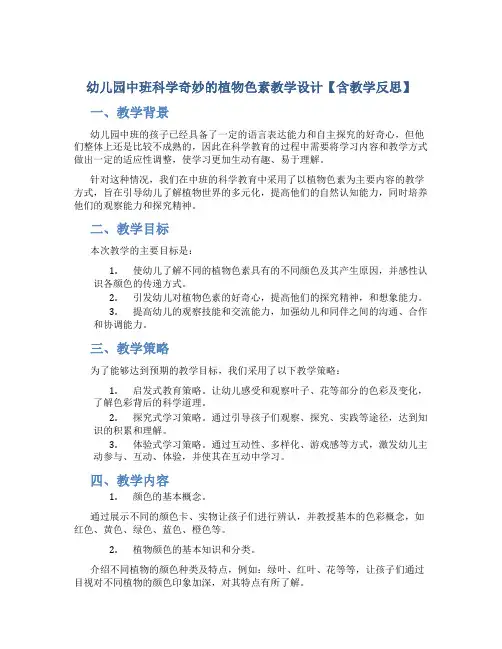 幼儿园中班科学奇妙的植物色素教学设计【含教学反思】

一、教学背景

幼儿园中班的孩子已经具备了一定的语言表达能力和自主探究的好奇心，但他们整体上还是比较不成熟的，因此在科学教育的过程中需要将学习内容和教学方式做出一定的适应性调整，使学习更加生动有趣、易于理解。

针对这种情况，我们在中班的科学教育中采用了以植物色素为主要内容的教学方式，旨在引导幼儿了解植物世界的多元化，提高他们的自然认知能力，同时培养他们的观察能力和探究精神。

二、教学目标

本次教学的主要目标是：

1. 使幼儿了解不同的植物色素具有的不同颜色及其产生原因，并感性认识各颜色的传递方式。
2. 引发幼儿对植物色素的好奇心，提高他们的探究精神，和想象能力。
3. 提高幼儿的观察技能和交流能力，加强幼儿和同伴之间的沟通、合作和协调能力。

三、教学策略

为了能够达到预期的教学目标，我们采用了以下教学策略：

1. 启发式教育策略。让幼儿感受和观察叶子、花等部分的色彩及变化，了解色彩背后的科学道理。
2. 探究式学习策略。通过引导孩子们观察、探究、实践等途径，达到知识的积累和理解。
3. 体验式学习策略。通过互动性、多样化、游戏感等方式，激发幼儿主动参与、互动、体验，并使其在互动中学习。

四、教学内容

1. 颜色的基本概念。

通过展示不同的颜色卡、实物让孩子们进行辨认，并教授基本的色彩概念，如红色、黄色、绿色、蓝色、橙色等。

2. 植物颜色的基本知识和分类。

介绍不同植物的颜色种类及特点，例如：绿叶、红叶、花等等，让孩子们通过目视对不同植物的颜色印象加深，对其特点有所了解。